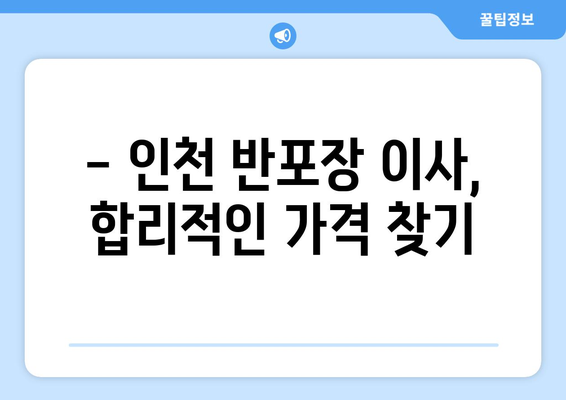 꿀팁정보

– 인천 반포장 이사, 합리적인 가격 찾기